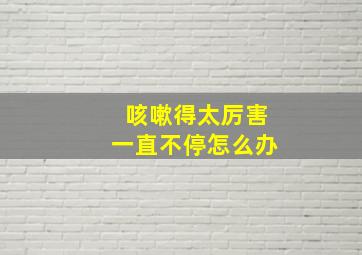 咳嗽得太厉害
一直不停怎么办